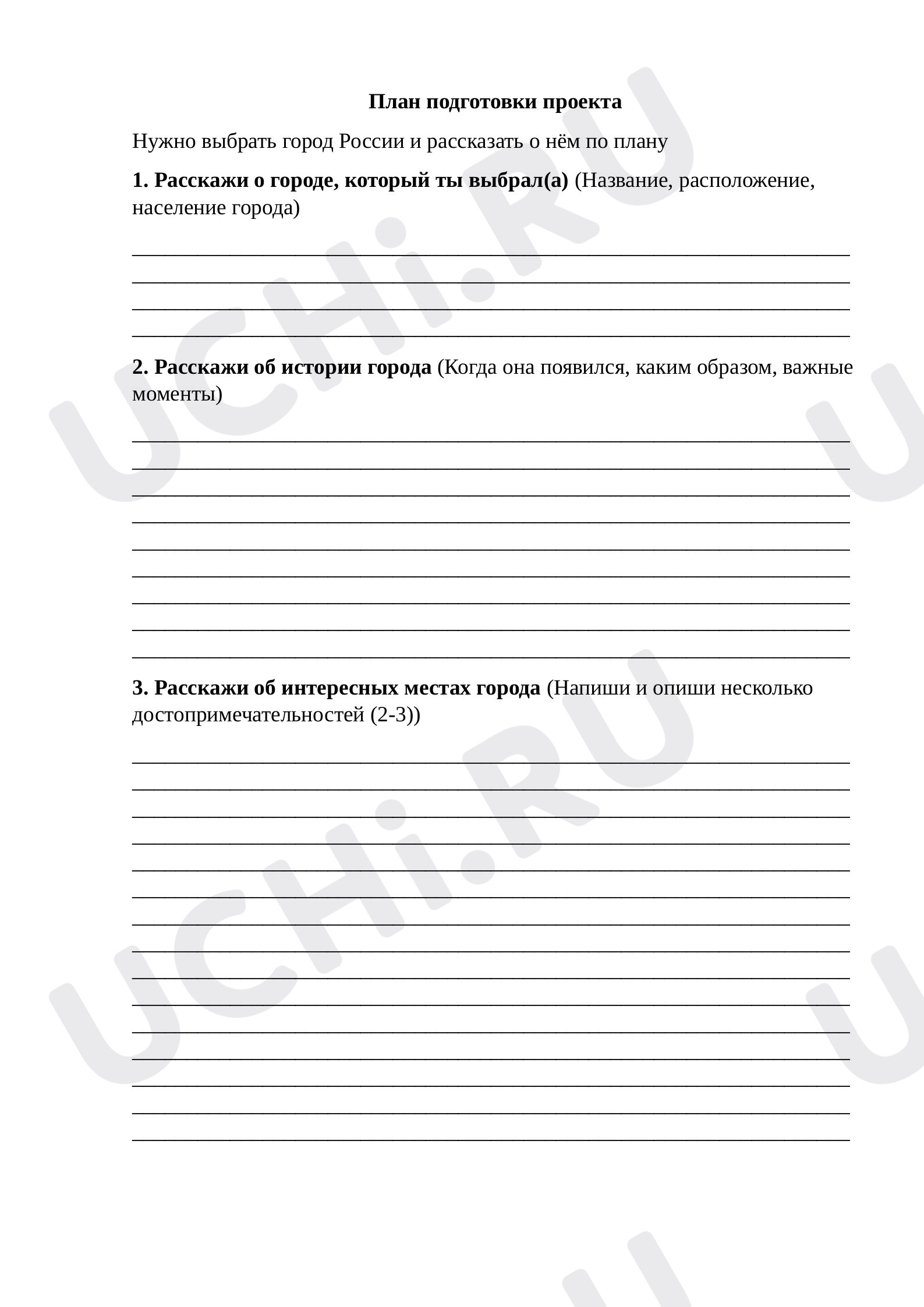 План подготовки проекта

Нужно выбрать город России и рассказать о нём по плану

1. Расскажи о городе, который ты выбрал(а) (Название, расположение, население города)

____
____
____
____

2. Расскажи об истории города (Когда она появился, каким образом, важные моменты)

____
____
____
____
____
____
____
____
____

3. Расскажи об интересных местах города (Напиши и опиши несколько достопримечательностей (2-3))

____
____
____
____
____
____
____
____
____
____
____
____
____
____
____

UCHi.RU